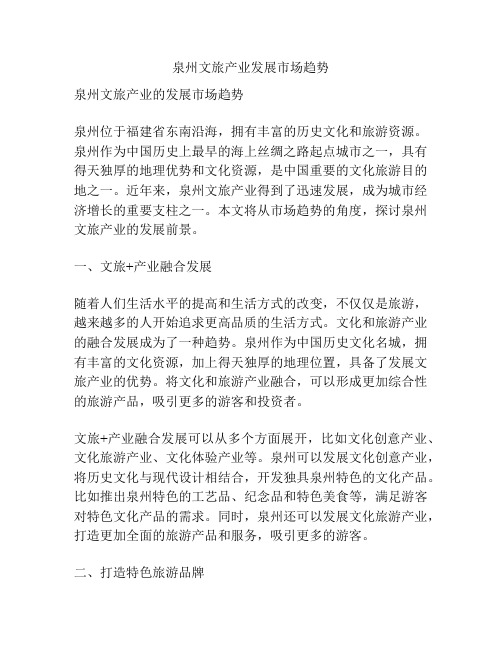 泉州文旅产业发展市场趋势

泉州文旅产业的发展市场趋势

泉州位于福建省东南沿海，拥有丰富的历史文化和旅游资源。泉州作为中国历史上最早的海上丝绸之路起点城市之一，具有得天独厚的地理优势和文化资源，是中国重要的文化旅游目的地之一。近年来，泉州文旅产业得到了迅速发展，成为城市经济增长的重要支柱之一。本文将从市场趋势的角度，探讨泉州文旅产业的发展前景。

一、文旅+产业融合发展

随着人们生活水平的提高和生活方式的改变，不仅仅是旅游，越来越多的人开始追求更高品质的生活方式。文化和旅游产业的融合发展成为了一种趋势。泉州作为中国历史文化名城，拥有丰富的文化资源，加上得天独厚的地理位置，具备了发展文旅产业的优势。将文化和旅游产业融合，可以形成更加综合性的旅游产品，吸引更多的游客和投资者。

文旅+产业融合发展可以从多个方面展开，比如文化创意产业、文化旅游产业、文化体验产业等。泉州可以发展文化创意产业，将历史文化与现代设计相结合，开发独具泉州特色的文化产品。比如推出泉州特色的工艺品、纪念品和特色美食等，满足游客对特色文化产品的需求。同时，泉州还可以发展文化旅游产业，打造更加全面的旅游产品和服务，吸引更多的游客。

二、打造特色旅游品牌